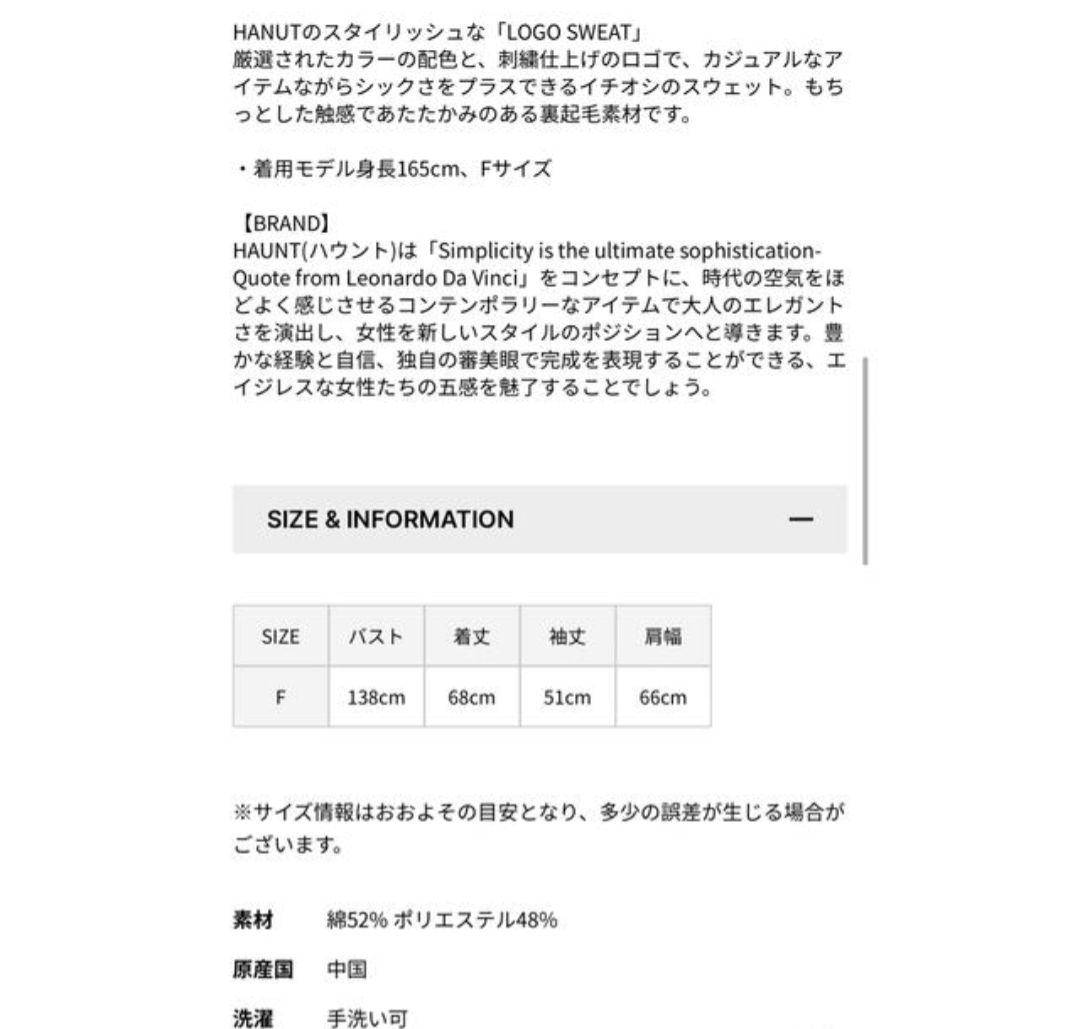 HANUTのスタイリッシュな「LOGO SWEAT」
厳選されたカラーの配色と、刺繍仕上げのロゴで、カジュアルなアイテムながらシックさをプラスできるイチオシのスウェット。もちっとした触感であたたかみのある裏起毛素材です。

・着用モデル身長165cm、Fサイズ

【BRAND】
HAUNT(ハウント)は「Simplicity is the ultimate sophistication-Quote from Leonardo Da Vinci」をコンセプトに、時代の空気をほどよく感じさせるコンテンポラリーなアイテムで大人のエレガントさを演出し、女性を新しいスタイルのポジションへと導きます。豊かな経験と自信、独自の審美眼で完成を表現することができる、エイジレスな女性たちの五感を魅了することでしょう。

SIZE & INFORMATION —

| SIZE | バスト | 着丈 | 袖丈 | 肩幅 |
|---|---|---|---|---|
| F | 138cm | 68cm | 51cm | 66cm |

※サイズ情報はおおよその目安となり、多少の誤差が生じる場合がございます。

素材 綿52% ポリエステル48%

原産国 中国

洗濯 手洗い可